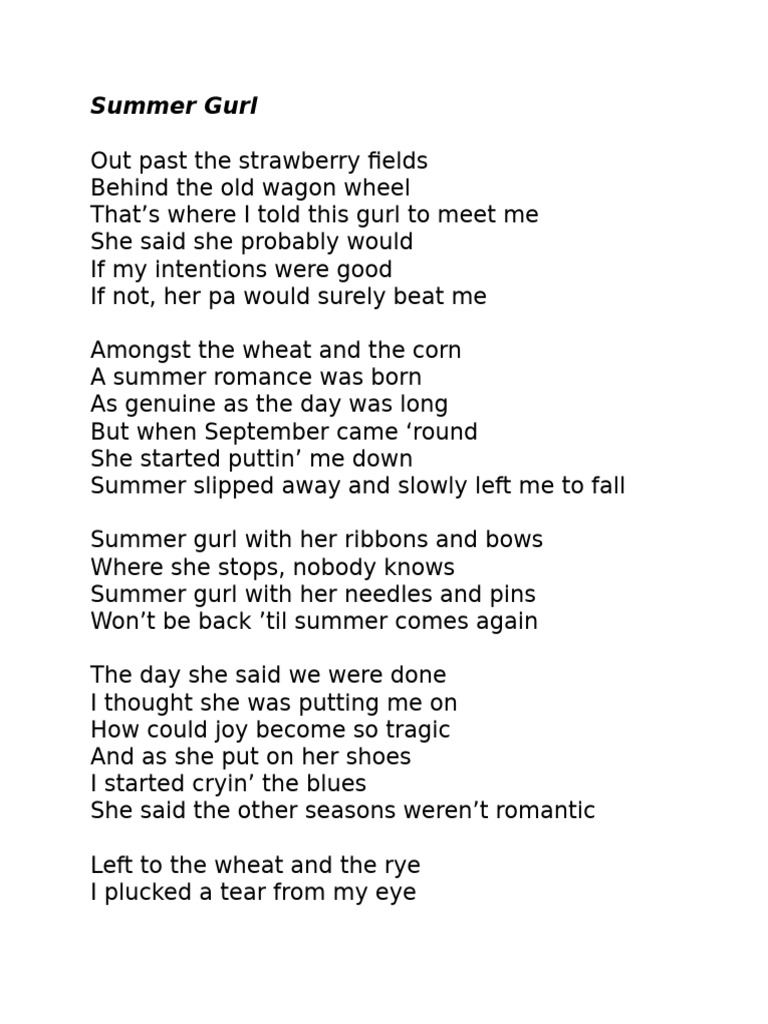 Summer Gurl

Out past the strawberry fields
Behind the old wagon wheel
That’s where I told this gurl to meet me
She said she probably would
If my intentions were good
If not, her pa would surely beat me

Amongst the wheat and the corn
A summer romance was born
As genuine as the day was long
But when September came ‘round
She started puttin’ me down
Summer slipped away and slowly left me to fall

Summer gurl with her ribbons and bows
Where she stops, nobody knows
Summer gurl with her needles and pins
Won’t be back ’til summer comes again

The day she said we were done
I thought she was putting me on
How could joy become so tragic
And as she put on her shoes
I started cryin’ the blues
She said the other seasons weren’t romantic

Left to the wheat and the rye
I plucked a tear from my eye